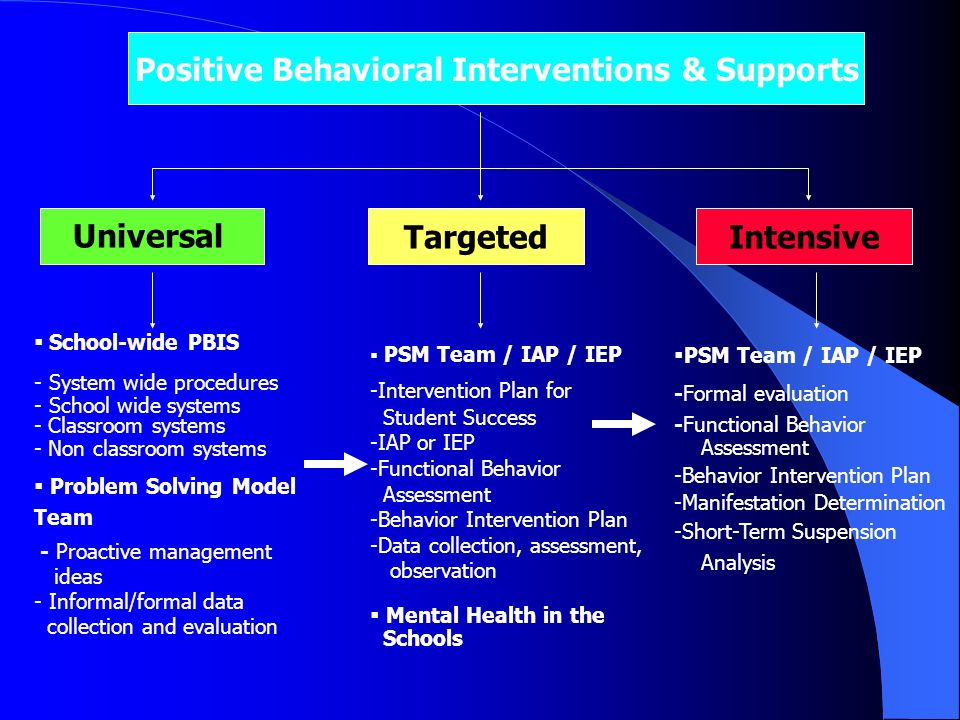 Positive Behavioral Interventions & Supports

Universal

Targeted

Intensive

▪ School-wide PBIS

- System wide procedures
- School wide systems
- Classroom systems
- Non classroom systems

▪ Problem Solving Model Team

- Proactive management ideas
- Informal/formal data collection and evaluation

▪ PSM Team / IAP / IEP

-Intervention Plan for Student Success
-IAP or IEP
-Functional Behavior Assessment
-Behavior Intervention Plan
-Data collection, assessment, observation

▪ Mental Health in the Schools

▪PSM Team / IAP / IEP

-Formal evaluation
-Functional Behavior Assessment
-Behavior Intervention Plan
-Manifestation Determination
-Short-Term Suspension Analysis